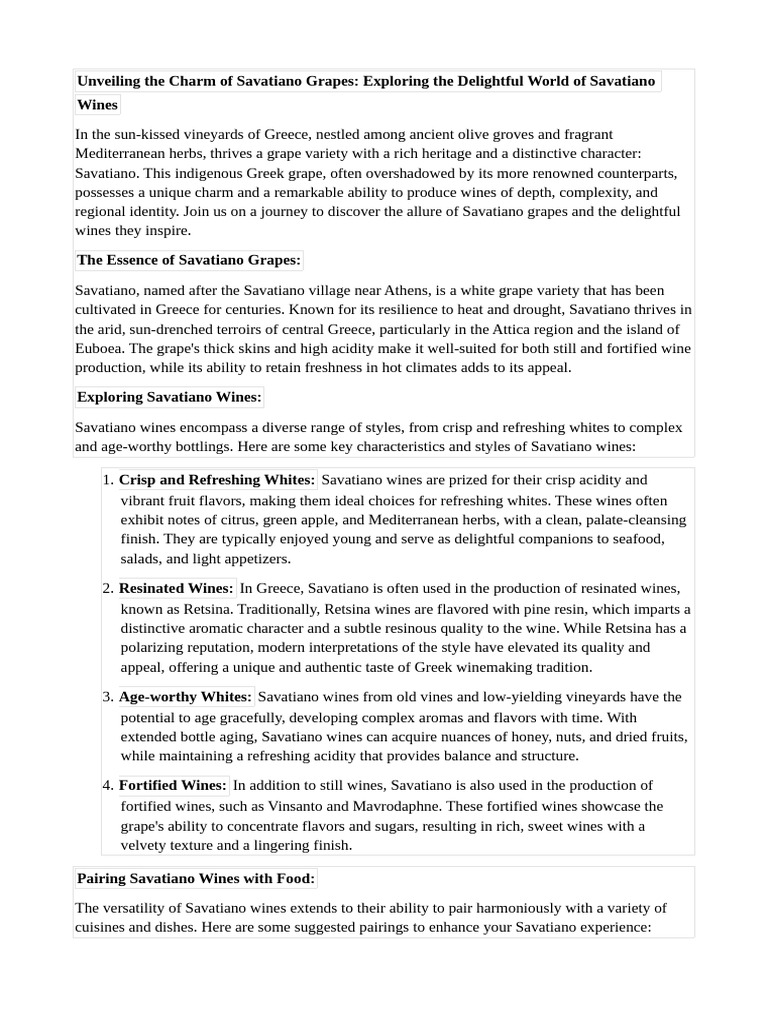 Unveiling the Charm of Savatiano Grapes: Exploring the Delightful World of Savatiano Wines

In the sun-kissed vineyards of Greece, nestled among ancient olive groves and fragrant Mediterranean herbs, thrives a grape variety with a rich heritage and a distinctive character: Savatiano. This indigenous Greek grape, often overshadowed by its more renowned counterparts, possesses a unique charm and a remarkable ability to produce wines of depth, complexity, and regional identity. Join us on a journey to discover the allure of Savatiano grapes and the delightful wines they inspire.

The Essence of Savatiano Grapes:

Savatiano, named after the Savatiano village near Athens, is a white grape variety that has been cultivated in Greece for centuries. Known for its resilience to heat and drought, Savatiano thrives in the arid, sun-drenched terroirs of central Greece, particularly in the Attica region and the island of Euboea. The grape's thick skins and high acidity make it well-suited for both still and fortified wine production, while its ability to retain freshness in hot climates adds to its appeal.

Exploring Savatiano Wines:

Savatiano wines encompass a diverse range of styles, from crisp and refreshing whites to complex and age-worthy bottlings. Here are some key characteristics and styles of Savatiano wines:

1. Crisp and Refreshing Whites: Savatiano wines are prized for their crisp acidity and vibrant fruit flavors, making them ideal choices for refreshing whites. These wines often exhibit notes of citrus, green apple, and Mediterranean herbs, with a clean, palate-cleansing finish. They are typically enjoyed young and serve as delightful companions to seafood, salads, and light appetizers.

2. Resinated Wines: In Greece, Savatiano is often used in the production of resinated wines, known as Retsina. Traditionally, Retsina wines are flavored with pine resin, which imparts a distinctive aromatic character and a subtle resinous quality to the wine. While Retsina has a polarizing reputation, modern interpretations of the style have elevated its quality and appeal, offering a unique and authentic taste of Greek winemaking tradition.

3. Age-worthy Whites: Savatiano wines from old vines and low-yielding vineyards have the potential to age gracefully, developing complex aromas and flavors with time. With extended bottle aging, Savatiano wines can acquire nuances of honey, nuts, and dried fruits, while maintaining a refreshing acidity that provides balance and structure.

4. Fortified Wines: In addition to still wines, Savatiano is also used in the production of fortified wines, such as Vinsanto and Mavrodaphne. These fortified wines showcase the grape's ability to concentrate flavors and sugars, resulting in rich, sweet wines with a velvety texture and a lingering finish.

Pairing Savatiano Wines with Food:

The versatility of Savatiano wines extends to their ability to pair harmoniously with a variety of cuisines and dishes. Here are some suggested pairings to enhance your Savatiano experience: